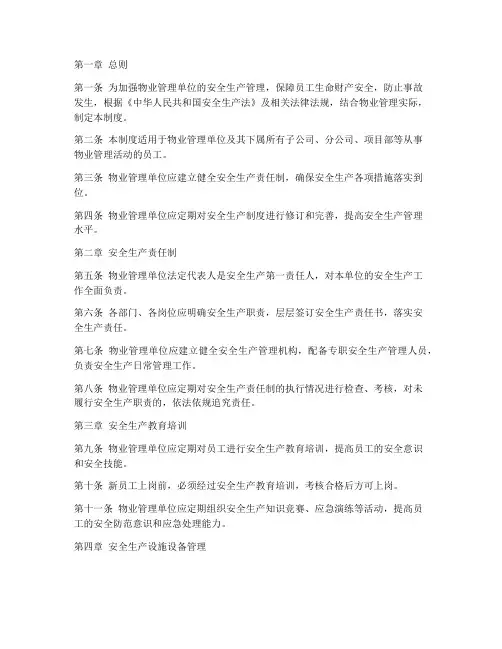 第一章 总则

第一条 为加强物业管理单位的安全生产管理，保障员工生命财产安全，防止事故发生，根据《中华人民共和国安全生产法》及相关法律法规，结合物业管理实际，制定本制度。

第二条 本制度适用于物业管理单位及其下属所有子公司、分公司、项目部等从事物业管理活动的员工。

第三条 物业管理单位应建立健全安全生产责任制，确保安全生产各项措施落实到位。

第四条 物业管理单位应定期对安全生产制度进行修订和完善，提高安全生产管理水平。

第二章 安全生产责任制

第五条 物业管理单位法定代表人是安全生产第一责任人，对本单位的安全生产工作全面负责。

第六条 各部门、各岗位应明确安全生产职责，层层签订安全生产责任书，落实安全生产责任。

第七条 物业管理单位应建立健全安全生产管理机构，配备专职安全生产管理人员，负责安全生产日常管理工作。

第八条 物业管理单位应定期对安全生产责任制的执行情况进行检查、考核，对未履行安全生产职责的，依法依规追究责任。

第三章 安全生产教育培训

第九条 物业管理单位应定期对员工进行安全生产教育培训，提高员工的安全意识和安全技能。

第十条 新员工上岗前，必须经过安全生产教育培训，考核合格后方可上岗。

第十一条 物业管理单位应定期组织安全生产知识竞赛、应急演练等活动，提高员工的安全防范意识和应急处理能力。

第四章 安全生产设施设备管理